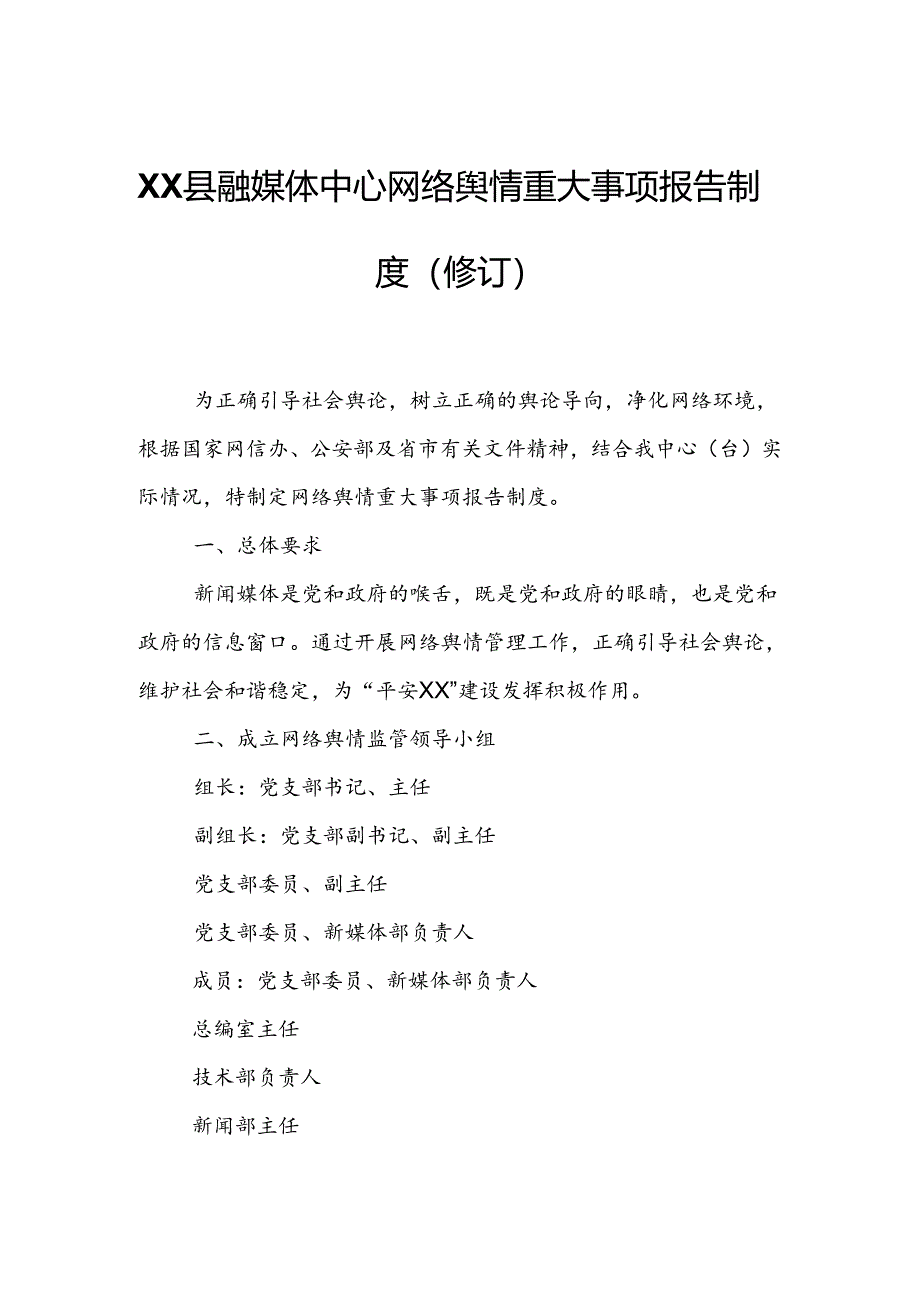 XX县融媒体中心网络舆情重大事项报告制度（修订）

为正确引导社会舆论，树立正确的舆论导向，净化网络环境，根据国家网信办、公安部及省市有关文件精神，结合我中心（台）实际情况，特制定网络舆情重大事项报告制度。

一、总体要求

新闻媒体是党和政府的喉舌，既是党和政府的眼睛，也是党和政府的信息窗口。通过开展网络舆情管理工作，正确引导社会舆论，维护社会和谐稳定，为“平安XX”建设发挥积极作用。

二、成立网络舆情监管领导小组

组长：党支部书记、主任

副组长：党支部副书记、副主任

党支部委员、副主任

党支部委员、新媒体部负责人

成员：党支部委员、新媒体部负责人

总编室主任

技术部负责人

新闻部主任